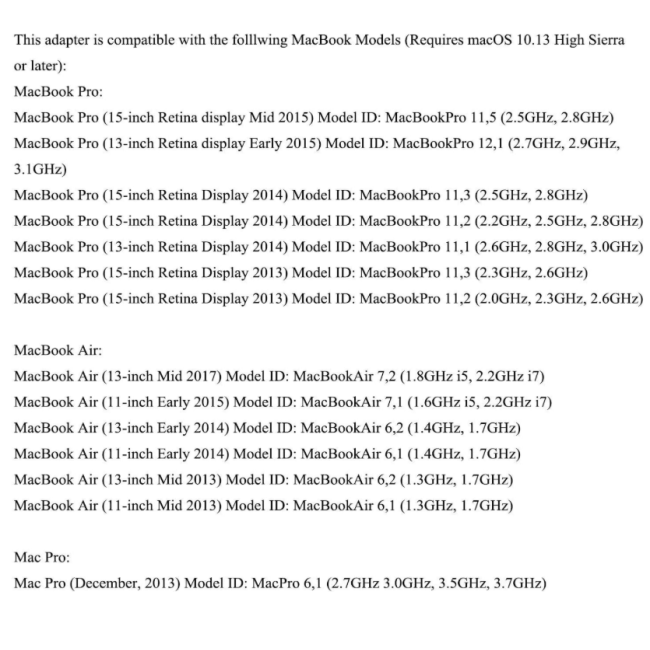 This adapter is compatible with the folllwing MacBook Models (Requires macOS 10.13 High Sierra or later):
MacBook Pro:
MacBook Pro (15-inch Retina display Mid 2015) Model ID: MacBookPro 11,5 (2.5GHz, 2.8GHz)
MacBook Pro (13-inch Retina display Early 2015) Model ID: MacBookPro 12,1 (2.7GHz, 2.9GHz, 3.1GHz)
MacBook Pro (15-inch Retina Display 2014) Model ID: MacBookPro 11,3 (2.5GHz, 2.8GHz)
MacBook Pro (15-inch Retina Display 2014) Model ID: MacBookPro 11,2 (2.2GHz, 2.5GHz, 2.8GHz)
MacBook Pro (13-inch Retina Display 2014) Model ID: MacBookPro 11,1 (2.6GHz, 2.8GHz, 3.0GHz)
MacBook Pro (15-inch Retina Display 2013) Model ID: MacBookPro 11,3 (2.3GHz, 2.6GHz)
MacBook Pro (15-inch Retina Display 2013) Model ID: MacBookPro 11,2 (2.0GHz, 2.3GHz, 2.6GHz)

MacBook Air:
MacBook Air (13-inch Mid 2017) Model ID: MacBookAir 7,2 (1.8GHz i5, 2.2GHz i7)
MacBook Air (11-inch Early 2015) Model ID: MacBookAir 7,1 (1.6GHz i5, 2.2GHz i7)
MacBook Air (13-inch Early 2014) Model ID: MacBookAir 6,2 (1.4GHz, 1.7GHz)
MacBook Air (11-inch Early 2014) Model ID: MacBookAir 6,1 (1.4GHz, 1.7GHz)
MacBook Air (13-inch Mid 2013) Model ID: MacBookAir 6,2 (1.3GHz, 1.7GHz)
MacBook Air (11-inch Mid 2013) Model ID: MacBookAir 6,1 (1.3GHz, 1.7GHz)

Mac Pro:
Mac Pro (December, 2013) Model ID: MacPro 6,1 (2.7GHz 3.0GHz, 3.5GHz, 3.7GHz)